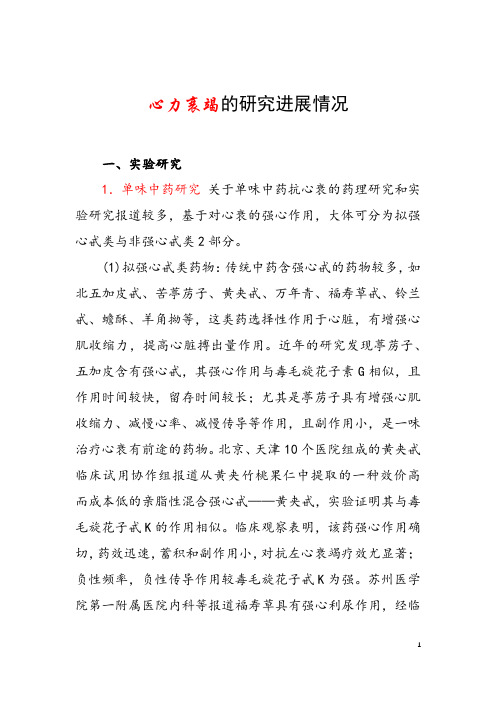 心力衰竭的研究进展情况

一、实验研究

1. 单味中药研究 关于单味中药抗心衰的药理研究和实验研究报道较多，基于对心衰的强心作用，大体可分为拟强心甙类与非强心甙类2部分。

(1)拟强心甙类药物：传统中药含强心甙的药物较多，如北五加皮甙、苦葶苈子、黄夹甙、万年青、福寿草甙、铃兰甙、蟾酥、羊角拗等，这类药选择性作用于心脏，有增强心肌收缩力，提高心脏搏出量作用。近年的研究发现葶苈子、五加皮含有强心甙，其强心作用与毒毛旋花子素G相似，且作用时间较快，留存时间较长；尤其是葶苈子具有增强心肌收缩力、减慢心率、减慢传导等作用，且副作用小，是一味治疗心衰有前途的药物。北京、天津10个医院组成的黄夹甙临床试用协作组报道从黄夹竹桃果仁中提取的一种效价高而成本低的亲脂性混合强心甙——黄夹甙，实验证明其与毒毛旋花子甙K的作用相似。临床观察表明，该药强心作用确切，药效迅速，蓄积和副作用小，对抗左心衰竭疗效尤显著；负性频率，负性传导作用较毒毛旋花子甙K为强。苏州医学院第一附属医院内科等报道福寿草具有强心利尿作用，经临

1